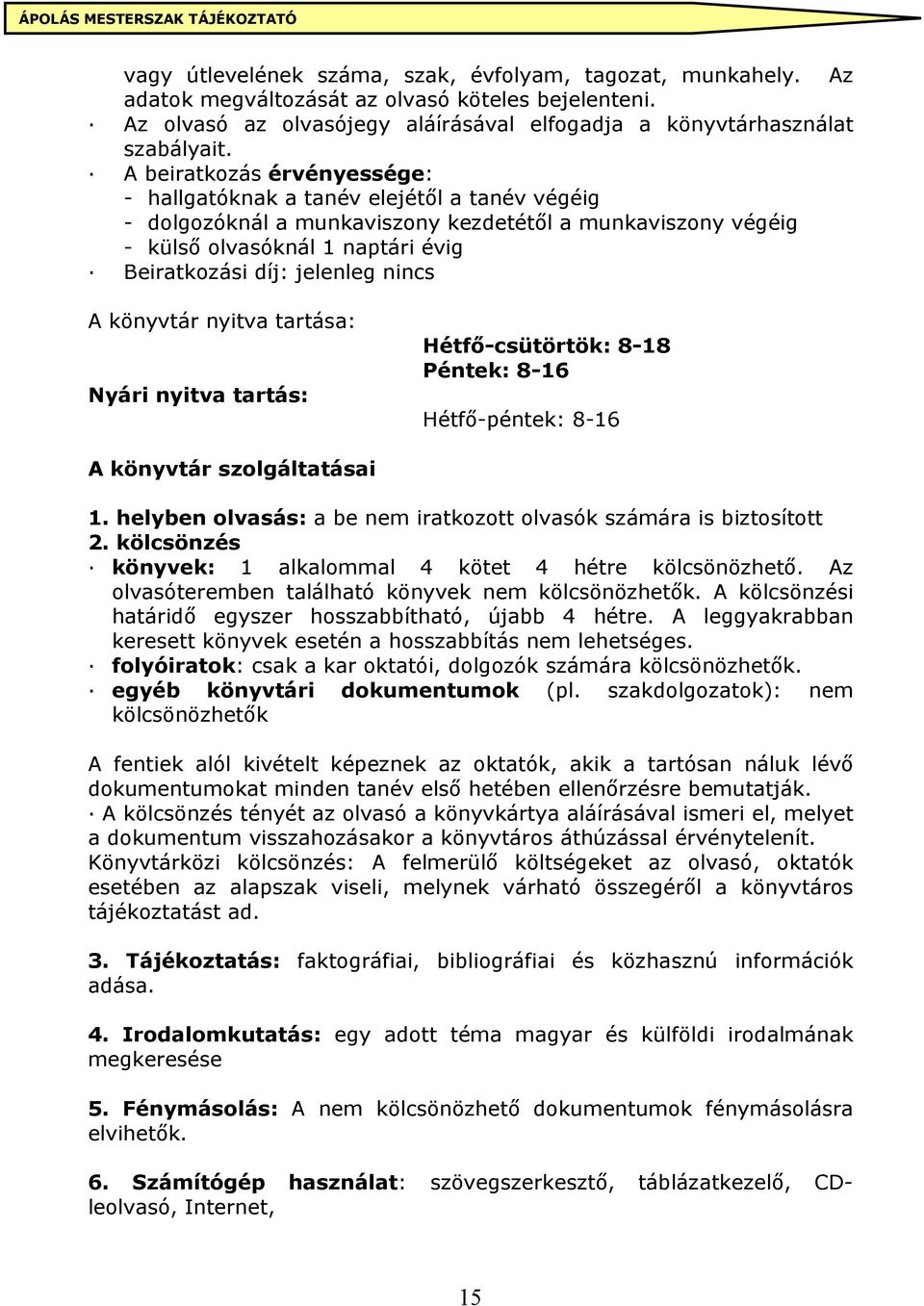 ÁPOLÁS MESTERSZAK TÁJÉKOZTATÓ

vagy útlevelének száma, szak, évfolyam, tagozat, munkahely. Az adatok megváltozását az olvasó köteles bejelenteni.
· Az olvasó az olvasójegy aláírásával elfogadja a könyvtárhasználat szabályait.
· A beiratkozás érvényessége:
- hallgatóknak a tanév elejétől a tanév végéig
- dolgozóknál a munkaviszony kezdetétől a munkaviszony végéig
- külső olvasóknál 1 naptári évig
· Beiratkozási díj: jelenleg nincs

A könyvtár nyitva tartása:
Hétfő-csütörtök: 8-18
Péntek: 8-16
Nyári nyitva tartás:
Hétfő-péntek: 8-16

A könyvtár szolgáltatásai

1. helyben olvasás: a be nem iratkozott olvasók számára is biztosított
2. kölcsönzés
· könyvek: 1 alkalommal 4 kötet 4 hétre kölcsönözhető. Az olvasóteremben található könyvek nem kölcsönözhetők. A kölcsönzési határidő egyszer hosszabbítható, újabb 4 hétre. A leggyakrabban keresett könyvek esetén a hosszabbítás nem lehetséges.
· folyóiratok: csak a kar oktatói, dolgozók számára kölcsönözhetők.
· egyéb könyvtári dokumentumok (pl. szakdolgozatok): nem kölcsönözhetők

A fentiek alól kivételt képeznek az oktatók, akik a tartósan náluk lévő dokumentumokat minden tanév első hetében ellenőrzésre bemutatják.
· A kölcsönzés tényét az olvasó a könyvkártya aláírásával ismeri el, melyet a dokumentum visszahozásakor a könyvtáros áthúzással érvénytelenít.
Könyvtárközi kölcsönzés: A felmerülő költségeket az olvasó, oktatók esetében az alapszak viseli, melynek várható összegéről a könyvtáros tájékoztatást ad.

3. Tájékoztatás: faktográfiai, bibliográfiai és közhasznú információk adása.

4. Irodalomkutatás: egy adott téma magyar és külföldi irodalmának megkeresése

5. Fénymásolás: A nem kölcsönözhető dokumentumok fénymásolásra elvihetők.

6. Számítógép használat: szövegszerkesztő, táblázatkezelő, CD-leolvasó, Internet,

15